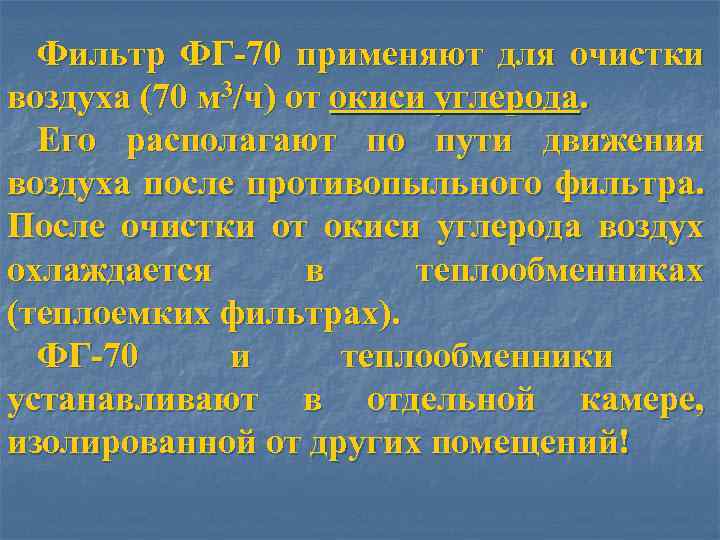 Фильтр ФГ-70 применяют для очистки воздуха (70 м$^3$/ч) от окиси углерода.

Его располагают по пути движения воздуха после противопыльного фильтра. После очистки от окиси углерода воздух охлаждается в теплообменниках (теплоемких фильтрах).

ФГ-70 и теплообменники устанавливают в отдельной камере, изолированной от других помещений!